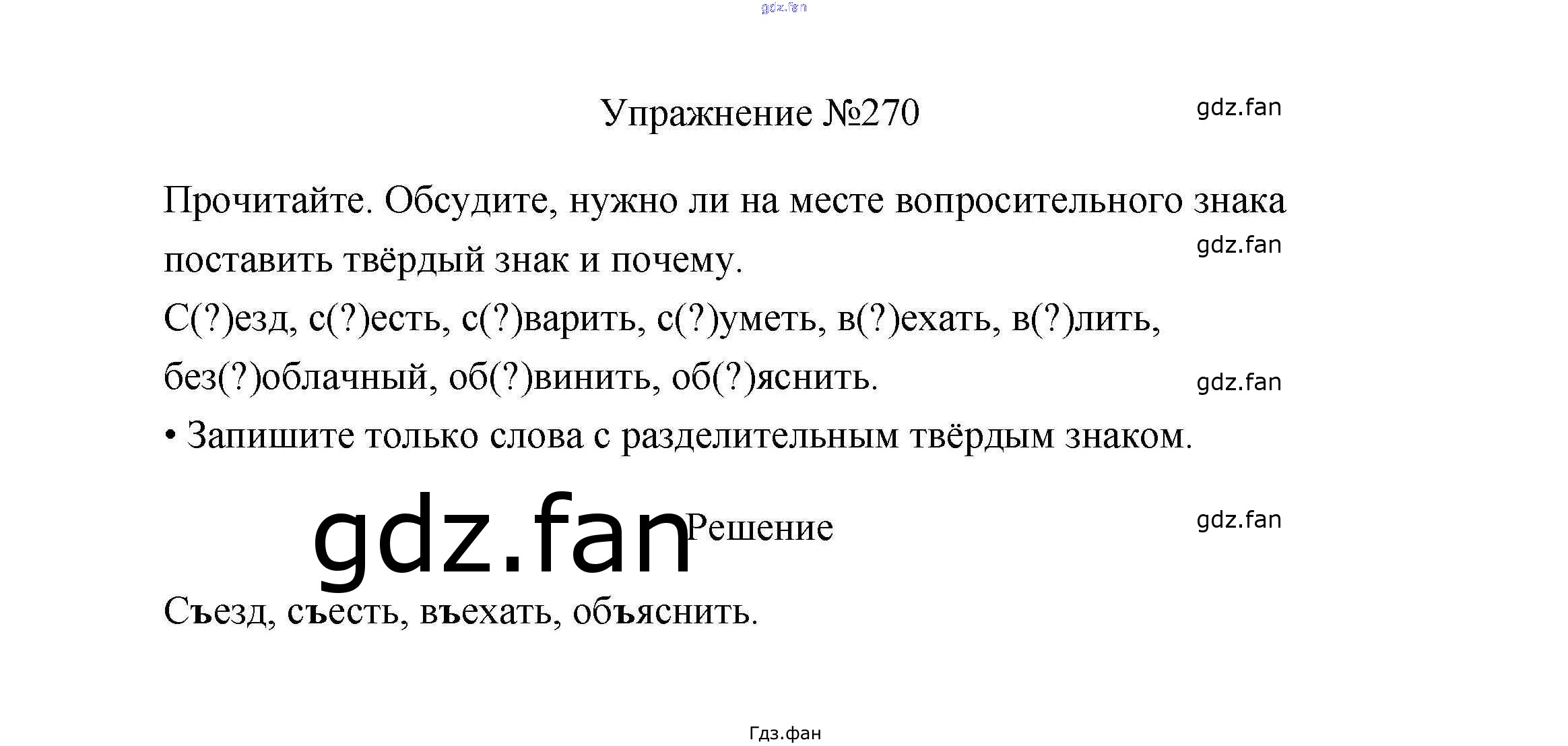 Упражнение №270

Прочитайте. Обсудите, нужно ли на месте вопросительного знака поставить твёрдый знак и почему.

С(?)езд, с(?)есть, с(?)варить, с(?)уметь, в(?)ехать, в(?)лить, без(?)облачный, об(?)винить, об(?)яснить.

• Запишите только слова с разделительным твёрдым знаком.

Решение

Съезд, съесть, въехать, объяснить.

Гдз.фан

gdz.fan